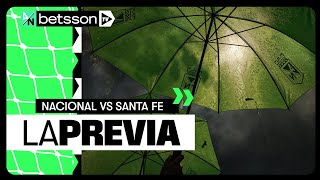 AN betsson TV

NACIONAL VS SANTA FE

LAPREVIA